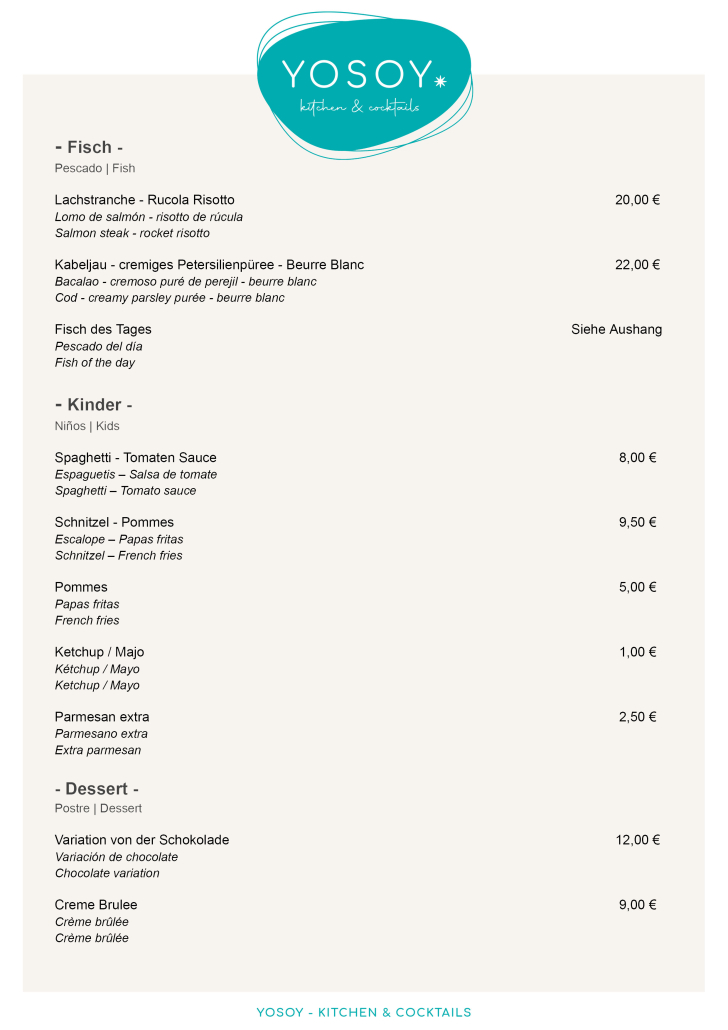 YOSOY
kitchen & cocktails

- Fisch -
Pescado | Fish

Lachstranche - Rucola Risotto
20,00 €
Lomo de salmón - risotto de rúcula
Salmon steak - rocket risotto

Kabeljau - cremiges Petersilienpüree - Beurre Blanc
22,00 €
Bacalao - cremoso puré de perejil - beurre blanc
Cod - creamy parsley purée - beurre blanc

Fisch des Tages
Siehe Aushang
Pescado del día
Fish of the day

- Kinder -
Niños | Kids

Spaghetti - Tomaten Sauce
8,00 €
Espaguetis – Salsa de tomate
Spaghetti – Tomato sauce

Schnitzel - Pommes
9,50 €
Escalope – Papas fritas
Schnitzel – French fries

Pommes
5,00 €
Papas fritas
French fries

Ketchup / Majo
1,00 €
Kétchup / Mayo
Ketchup / Mayo

Parmesan extra
2,50 €
Parmesano extra
Extra parmesan

- Dessert -
Postre | Dessert

Variation von der Schokolade
12,00 €
Variación de chocolate
Chocolate variation

Creme Brulee
9,00 €
Crème brûlée
Crème brûlée

YOSOY - KITCHEN & COCKTAILS